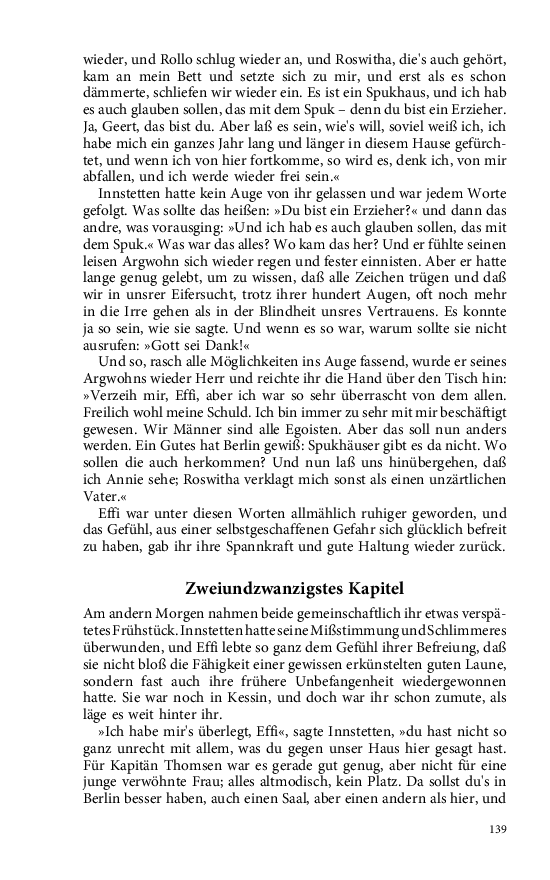 wieder, und Rollo schlug wieder an, und Roswitha, die's auch gehört, kam an mein Bett und setzte sich zu mir, und erst als es schon dämmerte, schliefen wir wieder ein. Es ist ein Spukhaus, und ich hab es auch glauben sollen, das mit dem Spuk – denn du bist ein Erzieher. Ja, Geert, das bist du. Aber laß es sein, wie's will, soviel weiß ich, ich habe mich ein ganzes Jahr lang und länger in diesem Hause gefürchtet, und wenn ich von hier fortkomme, so wird es, denk ich, von mir abfallen, und ich werde wieder frei sein.«

Innstetten hatte kein Auge von ihr gelassen und war jedem Worte gefolgt. Was sollte das heißen: »Du bist ein Erzieher?« und dann das andre, was vorausging: »Und ich hab es auch glauben sollen, das mit dem Spuk.« Was war das alles? Wo kam das her? Und er fühlte seinen leisen Argwohn sich wieder regen und fester einnisten. Aber er hatte lange genug gelebt, um zu wissen, daß alle Zeichen trügen und daß wir in unsrer Eifersucht, trotz ihrer hundert Augen, oft noch mehr in die Irre gehen als in der Blindheit unsres Vertrauens. Es konnte ja so sein, wie sie sagte. Und wenn es so war, warum sollte sie nicht ausrufen: »Gott sei Dank!«

Und so, rasch alle Möglichkeiten ins Auge fassend, wurde er seines Argwohns wieder Herr und reichte ihr die Hand über den Tisch hin: »Verzeih mir, Effi, aber ich war so sehr überrascht von dem allen. Freilich wohl meine Schuld. Ich bin immer zu sehr mit mir beschäftigt gewesen. Wir Männer sind alle Egoisten. Aber das soll nun anders werden. Ein Gutes hat Berlin gewiß: Spukhäuser gibt es da nicht. Wo sollen die auch herkommen? Und nun laß uns hinübergehen, daß ich Annie sehe; Roswitha verklagt mich sonst als einen unzärtlichen Vater.«

Effi war unter diesen Worten allmählich ruhiger geworden, und das Gefühl, aus einer selbstgeschaffenen Gefahr sich glücklich befreit zu haben, gab ihr ihre Spannkraft und gute Haltung wieder zurück.

Zweiundzwanzigstes Kapitel

Am andern Morgen nahmen beide gemeinschaftlich ihr etwas verspätetes Frühstück. Innstetten hatte seine Mißstimmung und Schlimmeres überwunden, und Effi lebte so ganz dem Gefühl ihrer Befreiung, daß sie nicht bloß die Fähigkeit einer gewissen erkünstelten guten Laune, sondern fast auch ihre frühere Unbefangenheit wiedergewonnen hatte. Sie war noch in Kessin, und doch war ihr schon zumute, als läge es weit hinter ihr.

»Ich habe mir's überlegt, Effi«, sagte Innstetten, »du hast nicht so ganz unrecht mit allem, was du gegen unser Haus hier gesagt hast. Für Kapitän Thomsen war es gerade gut genug, aber nicht für eine junge verwöhnte Frau; alles altmodisch, kein Platz. Da sollst du's in Berlin besser haben, auch einen Saal, aber einen andern als hier, und

139